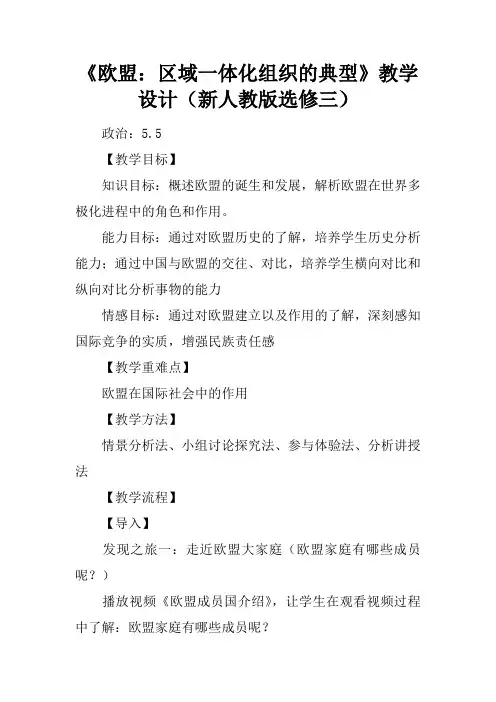 《欧盟：区域一体化组织的典型》教学设计（新人教版选修三）

政治：5.5

【教学目标】

知识目标：概述欧盟的诞生和发展，解析欧盟在世界多极化进程中的角色和作用。

能力目标：通过对欧盟历史的了解，培养学生历史分析能力；通过中国与欧盟的交往、对比，培养学生横向对比和纵向对比分析事物的能力

情感目标：通过对欧盟建立以及作用的了解，深刻感知国际竞争的实质，增强民族责任感

【教学重难点】

欧盟在国际社会中的作用

【教学方法】

情景分析法、小组讨论探究法、参与体验法、分析讲授法

【教学流程】

【导入】

发现之旅一：走近欧盟大家庭（欧盟家庭有哪些成员呢？）

播放视频《欧盟成员国介绍》，让学生在观看视频过程中了解：欧盟家庭有哪些成员呢？